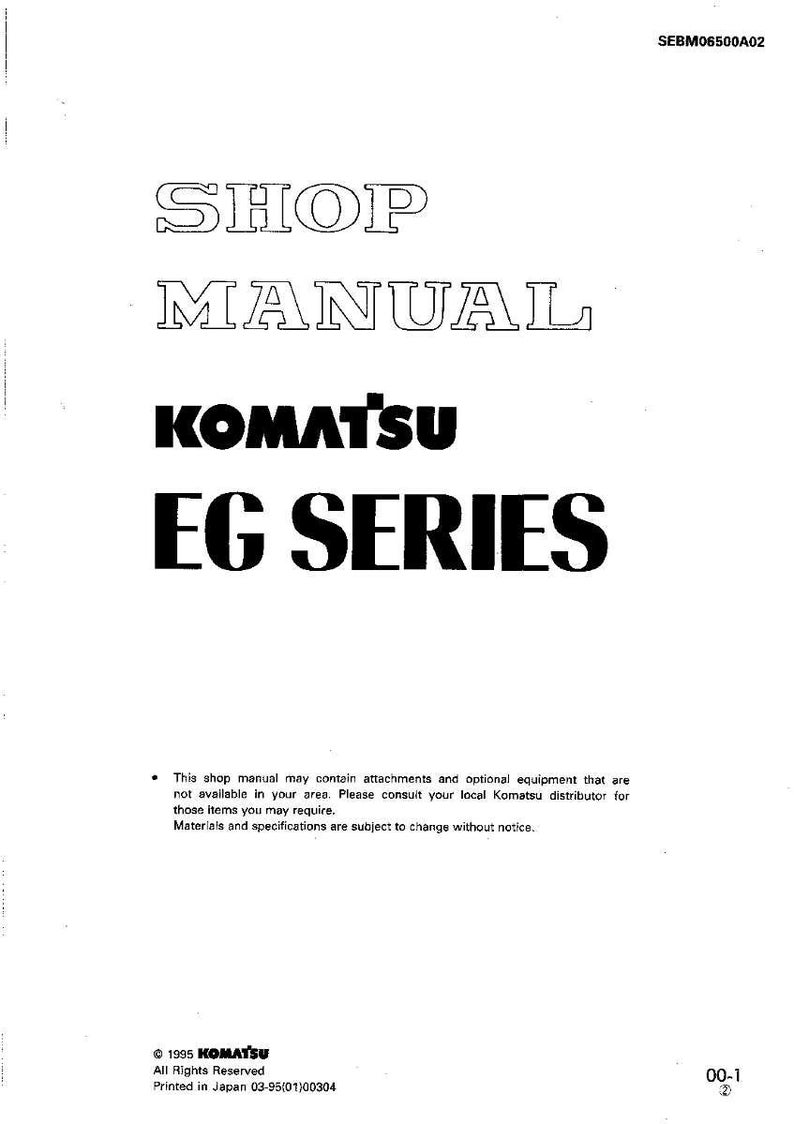 SEBM06500A02

SHOP MANUAL

KOMATSU

EG SERIES

• This shop manual may contain attachments and optional equipment that are not available in your area. Please consult your local Komatsu distributor for those items you may require.
Materials and specifications are subject to change without notice.

© 1995 KOMATSU
All Rights Reserved
Printed in Japan 03-95(01)00304

00-1
②